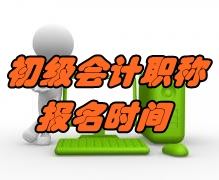 初级会计职称
报名时间